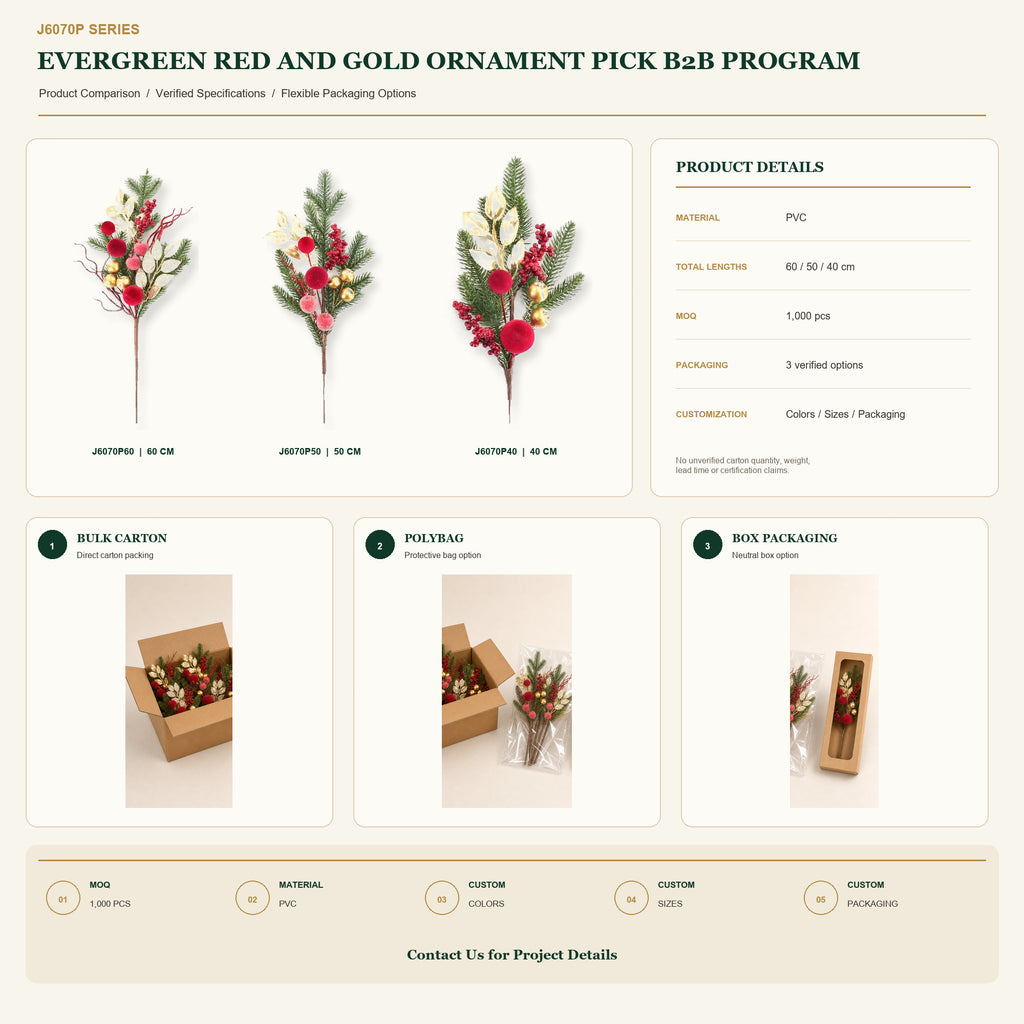 J6070P SERIES

EVERGREEN RED AND GOLD ORNAMENT PICK B2B PROGRAM

Product Comparison / Verified Specifications / Flexible Packaging Options

J6070P60 | 60 CM

J6070P50 | 50 CM

J6070P40 | 40 CM

PRODUCT DETAILS

| MATERIAL | PVC |
|---|---|
| TOTAL LENGTHS | 60 / 50 / 40 cm |
| MOQ | 1,000 pcs |
| PACKAGING | 3 verified options |
| CUSTOMIZATION | Colors / Sizes / Packaging |

No unverified carton quantity, weight, lead time or certification claims.

1 BULK CARTON
Direct carton packing

2 POLYBAG
Protective bag option

3 BOX PACKAGING
Neutral box option

01 MOQ
1,000 PCS

02 MATERIAL
PVC

03 CUSTOM
COLORS

04 CUSTOM
SIZES

05 CUSTOM
PACKAGING

Contact Us for Project Details